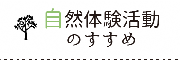 自然体験活動
のすすめ